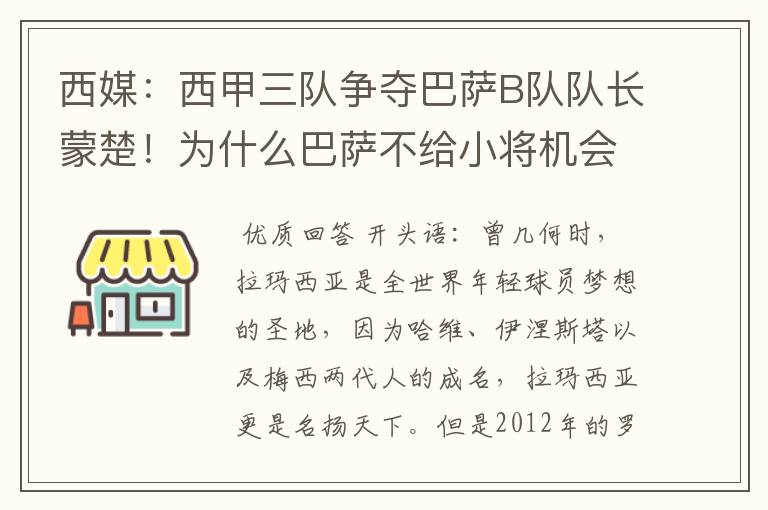 西媒：西甲三队争夺巴萨B队队长蒙楚！为什么巴萨不给小将机会

优质回答 开头语：曾几何时，拉玛西亚是全世界年轻球员梦想的圣地，因为哈维、伊涅斯塔以及梅西两代人的成名，拉玛西亚更是名扬天下。但是2012年的罗